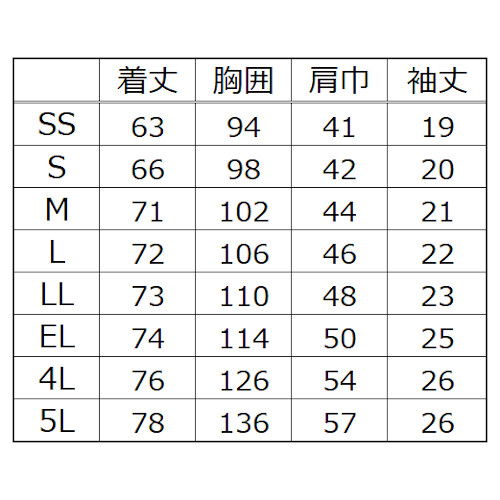 | | 着丈 | 胸囲 | 肩巾 | 袖丈 |
|---|---|---|---|---|
| SS | 63 | 94 | 41 | 19 |
| S | 66 | 98 | 42 | 20 |
| M | 71 | 102 | 44 | 21 |
| L | 72 | 106 | 46 | 22 |
| LL | 73 | 110 | 48 | 23 |
| EL | 74 | 114 | 50 | 25 |
| 4L | 76 | 126 | 54 | 26 |
| 5L | 78 | 136 | 57 | 26 |